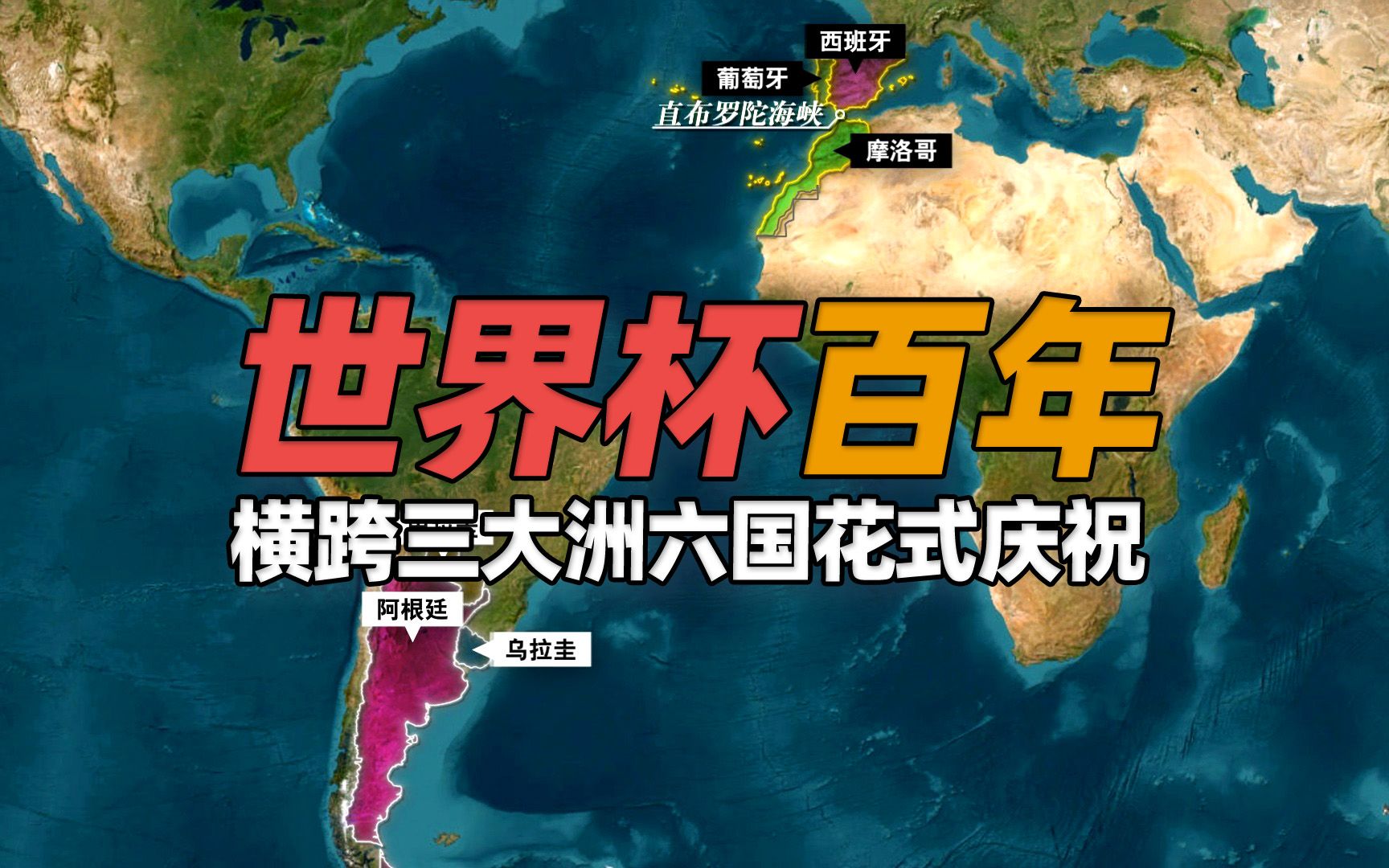 西班牙

葡萄牙

直布罗陀海峡

摩洛哥

世界杯百年

横跨三大洲六国花式庆祝

阿根廷

乌拉圭